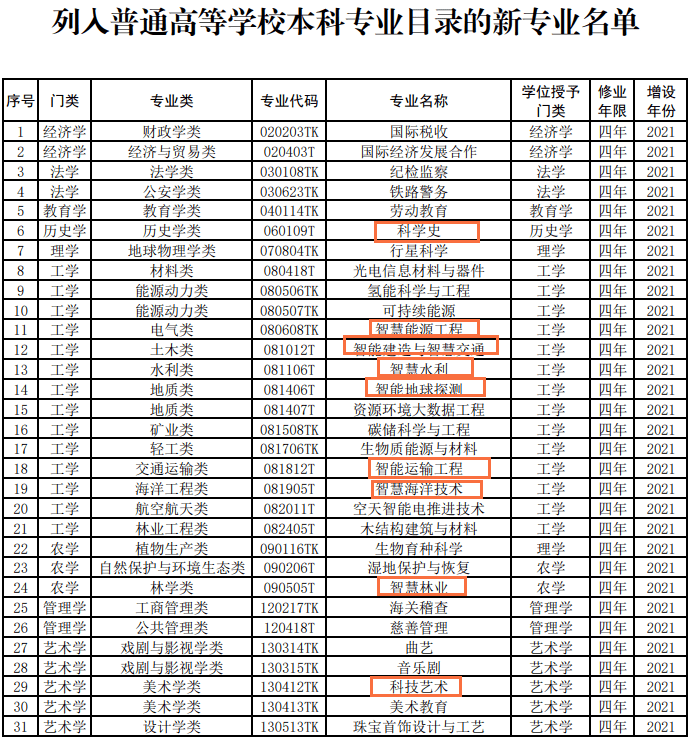 列入普通高等学校本科专业目录的新专业名单

| 序号 | 门类 | 专业类 | 专业代码 | 专业名称 | 学位授予门类 | 修业年限 | 增设年份 |
|---|---|---|---|---|---|---|---|
| 1 | 经济学 | 财政学类 | 020203TK | 国际税收 | 经济学 | 四年 | 2021 |
| 2 | 经济学 | 经济与贸易类 | 020403T | 国际经济发展合作 | 经济学 | 四年 | 2021 |
| 3 | 法学 | 法学类 | 030108TK | 纪检监察 | 法学 | 四年 | 2021 |
| 4 | 法学 | 公安学类 | 030623TK | 铁路警务 | 法学 | 四年 | 2021 |
| 5 | 教育学 | 教育学类 | 040114TK | 劳动教育 | 教育学 | 四年 | 2021 |
| 6 | 历史学 | 历史学类 | 060109T | 科学史 | 历史学 | 四年 | 2021 |
| 7 | 理学 | 地球物理学类 | 070804TK | 行星科学 | 理学 | 四年 | 2021 |
| 8 | 工学 | 材料类 | 080418T | 光电信息材料与器件 | 工学 | 四年 | 2021 |
| 9 | 工学 | 能源动力类 | 080506TK | 氢能科学与工程 | 工学 | 四年 | 2021 |
| 10 | 工学 | 能源动力类 | 080507TK | 可持续能源 | 工学 | 四年 | 2021 |
| 11 | 工学 | 电气类 | 080608TK | 智慧能源工程 | 工学 | 四年 | 2021 |
| 12 | 工学 | 土木类 | 081012T | 智能建造与智慧交通 | 工学 | 四年 | 2021 |
| 13 | 工学 | 水利类 | 081106T | 智慧水利 | 工学 | 四年 | 2021 |
| 14 | 工学 | 地质类 | 081406T | 智能地球探测 | 工学 | 四年 | 2021 |
| 15 | 工学 | 地质类 | 081407T | 资源环境大数据工程 | 工学 | 四年 | 2021 |
| 16 | 工学 | 矿业类 | 081508TK | 碳储科学与工程 | 工学 | 四年 | 2021 |
| 17 | 工学 | 轻工类 | 081706TK | 生物质能源与材料 | 工学 | 四年 | 2021 |
| 18 | 工学 | 交通运输类 | 081812T | 智能运输工程 | 工学 | 四年 | 2021 |
| 19 | 工学 | 海洋工程类 | 081905T | 智慧海洋技术 | 工学 | 四年 | 2021 |
| 20 | 工学 | 航空航天类 | 082011T | 空天智能电推进技术 | 工学 | 四年 | 2021 |
| 21 | 工学 | 林业工程类 | 082405T | 木结构建筑与材料 | 工学 | 四年 | 2021 |
| 22 | 农学 | 植物生产类 | 090116TK | 生物育种科学 | 理学 | 四年 | 2021 |
| 23 | 农学 | 自然保护与环境生态类 | 090206T | 湿地保护与恢复 | 农学 | 四年 | 2021 |
| 24 | 农学 | 林学类 | 090505T | 智慧林业 | 农学 | 四年 | 2021 |
| 25 | 管理学 | 工商管理类 | 120217TK | 海关稽查 | 管理学 | 四年 | 2021 |
| 26 | 管理学 | 公共管理类 | 120418T | 慈善管理 | 管理学 | 四年 | 2021 |
| 27 | 艺术学 | 戏剧与影视学类 | 130314TK | 曲艺 | 艺术学 | 四年 | 2021 |
| 28 | 艺术学 | 戏剧与影视学类 | 130315TK | 音乐剧 | 艺术学 | 四年 | 2021 |
| 29 | 艺术学 | 美术学类 | 130412TK | 科技艺术 | 艺术学 | 四年 | 2021 |
| 30 | 艺术学 | 美术学类 | 130413TK | 美术教育 | 艺术学 | 四年 | 2021 |
| 31 | 艺术学 | 设计学类 | 130513TK | 珠宝首饰设计与工艺 | 艺术学 | 四年 | 2021 |